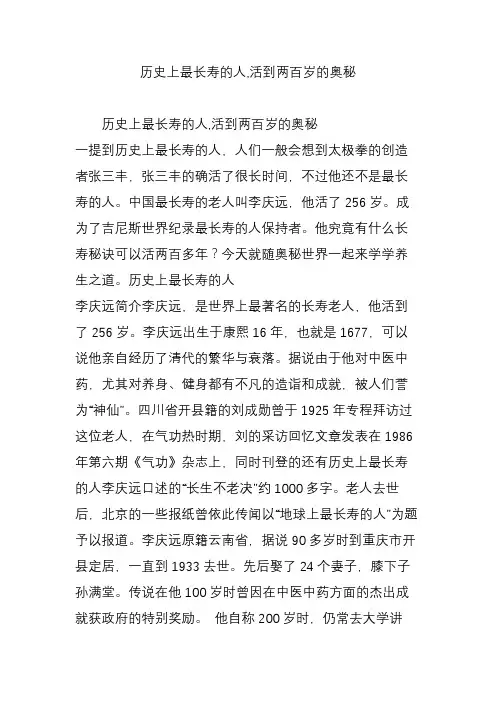 历史上最长寿的人,活到两百岁的奥秘

历史上最长寿的人,活到两百岁的奥秘
一提到历史上最长寿的人，人们一般会想到太极拳的创造者张三丰，张三丰的确活了很长时间，不过他还不是最长寿的人。中国最长寿的老人叫李庆远，他活了 256 岁。成为了吉尼斯世界纪录最长寿的人保持者。他究竟有什么长寿秘诀可以活两百多年？今天就随奥秘世界一起来学学养生之道。历史上最长寿的人
李庆远简介李庆远，是世界上最著名的长寿老人，他活到了 256 岁。李庆远出生于康熙 16 年，也就是 1677，可以说他亲自经历了清代的繁华与衰落。据说由于他对中医中药，尤其对养身、健身都有不凡的造诣和成就，被人们誉为“神仙”。四川省开县籍的刘成勋曾于 1925 年专程拜访过这位老人，在气功热时期，刘的采访回忆文章发表在 1986 年第六期《气功》杂志上，同时刊登的还有历史上最长寿的人李庆远口述的“长生不老决”约 1000 多字。老人去世后，北京的一些报纸曾依此传闻以“地球上最长寿的人”为题予以报道。李庆远原籍云南省，据说 90 多岁时到重庆市开县定居，一直到 1933 去世。先后娶了 24 个妻子，膝下子孙满堂。传说在他 100 岁时曾因在中医中药方面的杰出成就获政府的特别奖励。 他自称 200 岁时，仍常去大学讲